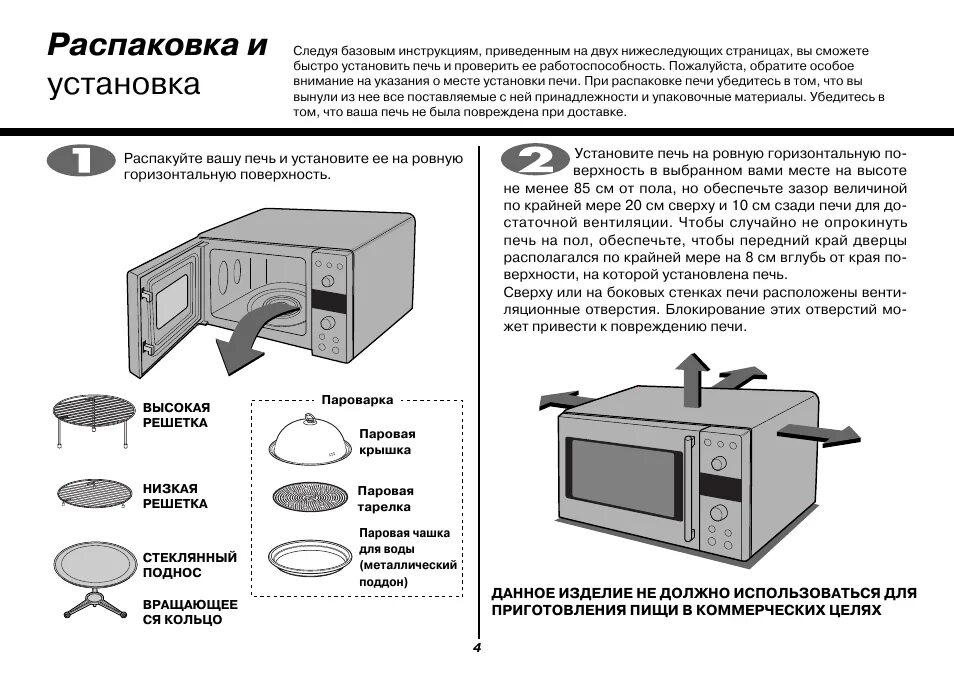 Распаковка и установка

Следуя базовым инструкциям, приведенным на двух нижеследующих страницах, вы сможете быстро установить печь и проверить ее работоспособность. Пожалуйста, обратите особое внимание на указания о месте установки печи. При распаковке печи убедитесь в том, что вы вынули из нее все поставляемые с ней принадлежности и упаковочные материалы. Убедитесь в том, что ваша печь не была повреждена при доставке.

1

Распакуйте вашу печь и установите ее на ровную горизонтальную поверхность.

ВЫСОКАЯ РЕШЕТКА

НИЗКАЯ РЕШЕТКА

СТЕКЛЯННЫЙ ПОДНОС

ВРАЩАЮЩЕЕСЯ КОЛЬЦО

Пароварка

Паровая крышка

Паровая тарелка

Паровая чашка для воды (металлический поддон)

2

Установите печь на ровную горизонтальную поверхность в выбранном вами месте на высоте не менее 85 см от пола, но обеспечьте зазор величиной по крайней мере 20 см сверху и 10 см сзади печи для достаточной вентиляции. Чтобы случайно не опрокинуть печь на пол, обеспечьте, чтобы передний край дверцы располагался по крайней мере на 8 см вглубь от края поверхности, на которой установлена печь.
Сверху или на боковых стенках печи расположены вентиляционные отверстия. Блокирование этих отверстий может привести к повреждению печи.

ДАННОЕ ИЗДЕЛИЕ НЕ ДОЛЖНО ИСПОЛЬЗОВАТЬСЯ ДЛЯ ПРИГОТОВЛЕНИЯ ПИЩИ В КОММЕРЧЕСКИХ ЦЕЛЯХ

4